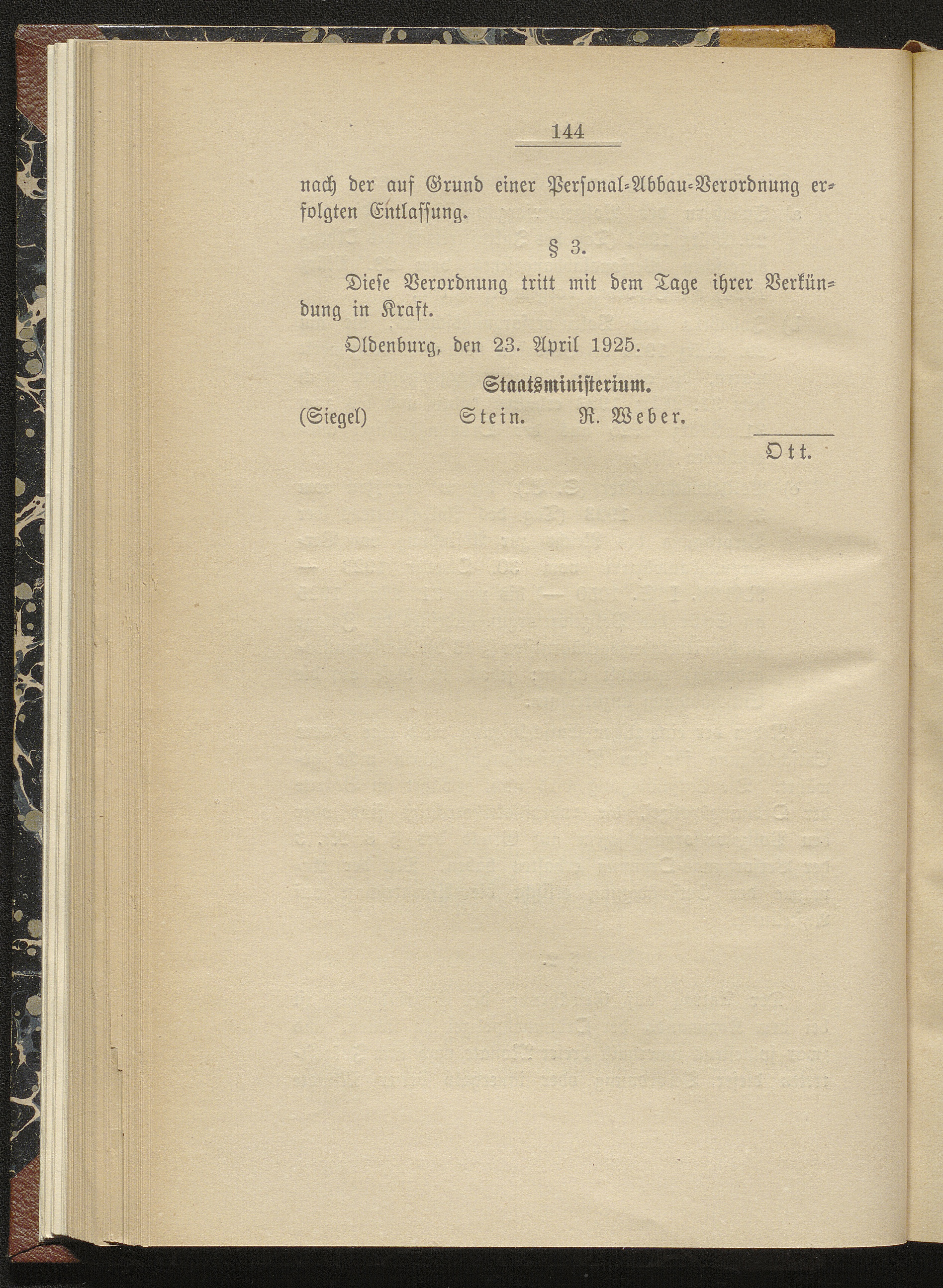 144

nach der auf Grund einer Personal-Abbau-Verordnung erfolgten Entlassung.

§ 3.

Diese Verordnung tritt mit dem Tage ihrer Verkündung in Kraft.

Oldenburg, den 23. April 1925.

Staatsministerium.

(Siegel) Stein. R. Weber.

Ott.